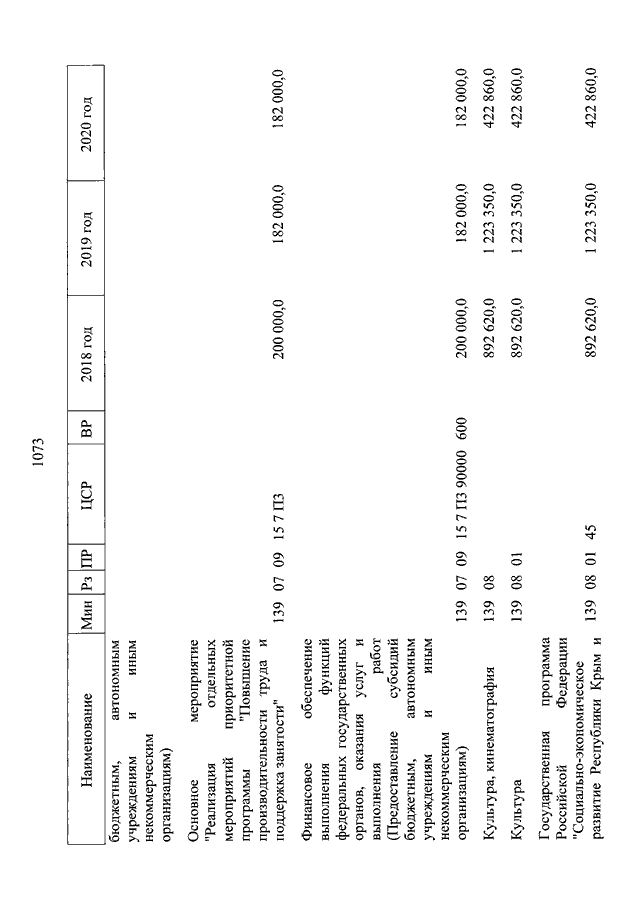 1073

| Наименование | Мин | Рз | ПР | ЦСР | ВР | 2018 год | 2019 год | 2020 год |
|---|---|---|---|---|---|---|---|---|
| бюджетным, автономным учреждениям и иным некоммерческим организациям) | | | | | | | | |
| Основное мероприятие "Реализация отдельных мероприятий приоритетной программы "Повышение производительности труда и поддержка занятости" | 139 | 07 | 09 | 15 7 П3 | | 200 000,0 | 182 000,0 | 182 000,0 |
| Финансовое обеспечение выполнения функций федеральных государственных органов, оказания услуг и выполнения работ (Предоставление субсидий бюджетным, автономным учреждениям и иным некоммерческим организациям) | 139 | 07 | 09 | 15 7 П3 90000 | 600 | 200 000,0 | 182 000,0 | 182 000,0 |
| Культура, кинематография | 139 | 08 | | | | 892 620,0 | 1 223 350,0 | 422 860,0 |
| Культура | 139 | 08 | 01 | | | 892 620,0 | 1 223 350,0 | 422 860,0 |
| Государственная программа Российской Федерации "Социально-экономическое развитие Республики Крым и | 139 | 08 | 01 | 45 | | 892 620,0 | 1 223 350,0 | 422 860,0 |